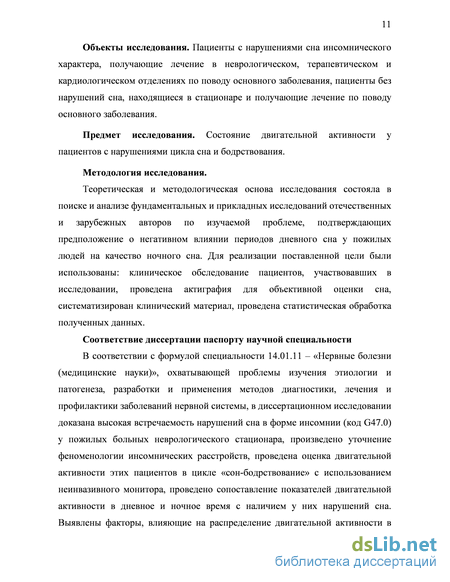 11

**Объекты исследования.** Пациенты с нарушениями сна инсомнического характера, получающие лечение в неврологическом, терапевтическом и кардиологическом отделениях по поводу основного заболевания, пациенты без нарушений сна, находящиеся в стационаре и получающие лечение по поводу основного заболевания.

**Предмет исследования.** Состояние двигательной активности у пациентов с нарушениями цикла сна и бодрствования.

**Методология исследования.**

Теоретическая и методологическая основа исследования состояла в поиске и анализе фундаментальных и прикладных исследований отечественных и зарубежных авторов по изучаемой проблеме, подтверждающих предположение о негативном влиянии периодов дневного сна у пожилых людей на качество ночного сна. Для реализации поставленной цели были использованы: клиническое обследование пациентов, участвовавших в исследовании, проведена актиграфия для объективной оценки сна, систематизирован клинический материал, проведена статистическая обработка полученных данных.

**Соответствие диссертации паспорту научной специальности**

В соответствии с формулой специальности 14.01.11 – «Нервные болезни (медицинские науки)», охватывающей проблемы изучения этиологии и патогенеза, разработки и применения методов диагностики, лечения и профилактики заболеваний нервной системы, в диссертационном исследовании доказана высокая встречаемость нарушений сна в форме инсомнии (код G47.0) у пожилых больных неврологического стационара, произведено уточнение феноменологии инсомнических расстройств, проведена оценка двигательной активности этих пациентов в цикле «сон-бодрствование» с использованием неинвазивного монитора, проведено сопоставление показателей двигательной активности в дневное и ночное время с наличием у них нарушений сна. Выявлены факторы, влияющие на распределение двигательной активности в

dsLib.net
библиотека диссертаций